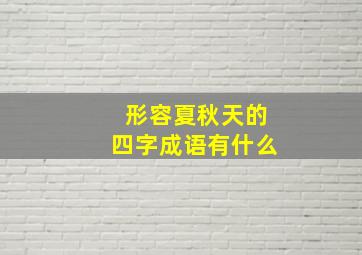 形容夏秋天的
四字成语有什么